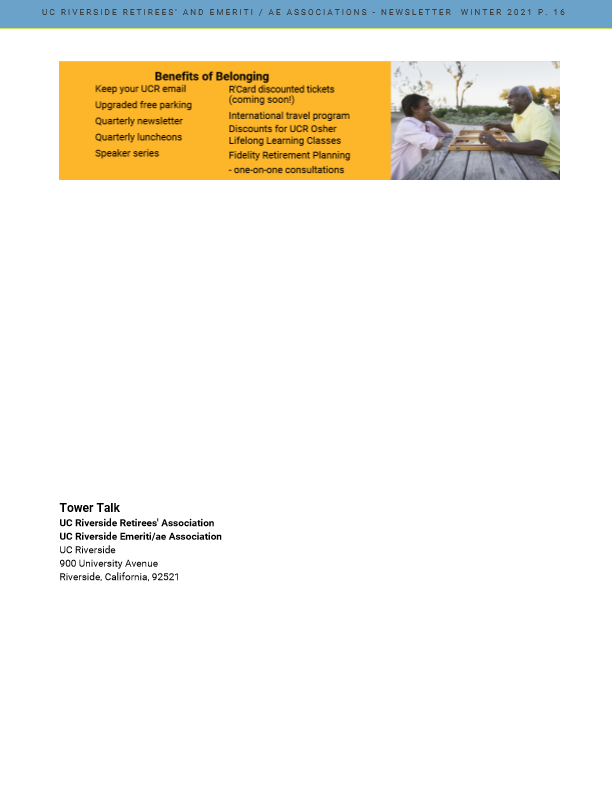 UC RIVERSIDE RETIREES' AND EMERITI / AE ASSOCIATIONS - NEWSLETTER WINTER 2021 P. 16

Benefits of Belonging

Keep your UCR email
Upgraded free parking
Quarterly newsletter
Quarterly luncheons
Speaker series

R'Card discounted tickets (coming soon!)
International travel program
Discounts for UCR Osher Lifelong Learning Classes
Fidelity Retirement Planning - one-on-one consultations

Tower Talk
UC Riverside Retirees' Association
UC Riverside Emeriti/ae Association
UC Riverside
900 University Avenue
Riverside, California, 92521